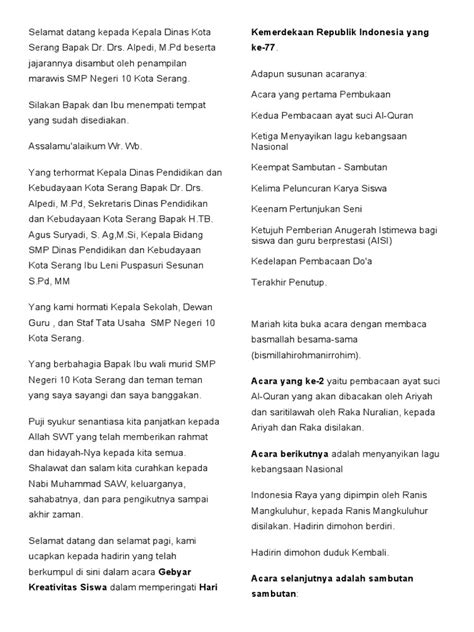 Selamat datang kepada Kepala Dinas Kota Serang Bapak Dr. Drs. Alpedi, M.Pd beserta jajarannya disambut oleh penampilan marawis SMP Negeri 10 Kota Serang.

Silakan Bapak dan Ibu menempati tempat yang sudah disediakan.

Assalamu'alaikum Wr. Wb.

Yang terhormat Kepala Dinas Pendidikan dan Kebudayaan Kota Serang Bapak Dr. Drs. Alpedi, M.Pd, Sekretaris Dinas Pendidikan dan Kebudayaan Kota Serang Bapak H.TB. Agus Suryadi, S. Ag,M.Si, Kepala Bidang SMP Dinas Pendidikan dan Kebudayaan Kota Serang Ibu Leni Puspasuri Sesunan S.Pd, MM

Yang kami hormati Kepala Sekolah, Dewan Guru , dan Staf Tata Usaha SMP Negeri 10 Kota Serang.

Yang berbahagia Bapak Ibu wali murid SMP Negeri 10 Kota Serang dan teman teman yang saya sayangi dan saya banggakan.

Puji syukur senantiasa kita panjatkan kepada Allah SWT yang telah memberikan rahmat dan hidayah-Nya kepada kita semua. Shalawat dan salam kita curahkan kepada Nabi Muhammad SAW, keluarganya, sahabatnya, dan para pengikutnya sampai akhir zaman.

Selamat datang dan selamat pagi, kami ucapkan kepada hadirin yang telah berkumpul di sini dalam acara Gebyar Kreativitas Siswa dalam memperingati Hari Kemerdekaan Republik Indonesia yang ke-77.

Adapun susunan acaranya:

Acara yang pertama Pembukaan

Kedua Pembacaan ayat suci Al-Quran

Ketiga Menyayikan lagu kebangsaan Nasional

Keempat Sambutan - Sambutan

Kelima Peluncuran Karya Siswa

Keenam Pertunjukan Seni

Ketujuh Pemberian Anugerah Istimewa bagi siswa dan guru berprestasi (AISI)

Kedelapan Pembacaan Do'a

Terakhir Penutup.

Mariah kita buka acara dengan membaca basmallah besama-sama (bismillahirohmanirrohim).

Acara yang ke-2 yaitu pembacaan ayat suci Al-Quran yang akan dibacakan oleh Ariyah dan saritilawah oleh Raka Nuralian, kepada Ariyah dan Raka disilakan.

Acara berikutnya adalah menyanyikan lagu kebangsaan Nasional

Indonesia Raya yang dipimpin oleh Ranis Mangkuluhur, kepada Ranis Mangkuluhur disilakan. Hadirin dimohon berdiri.

Hadirin dimohon duduk Kembali.

Acara selanjutnya adalah sambutan sambutan: